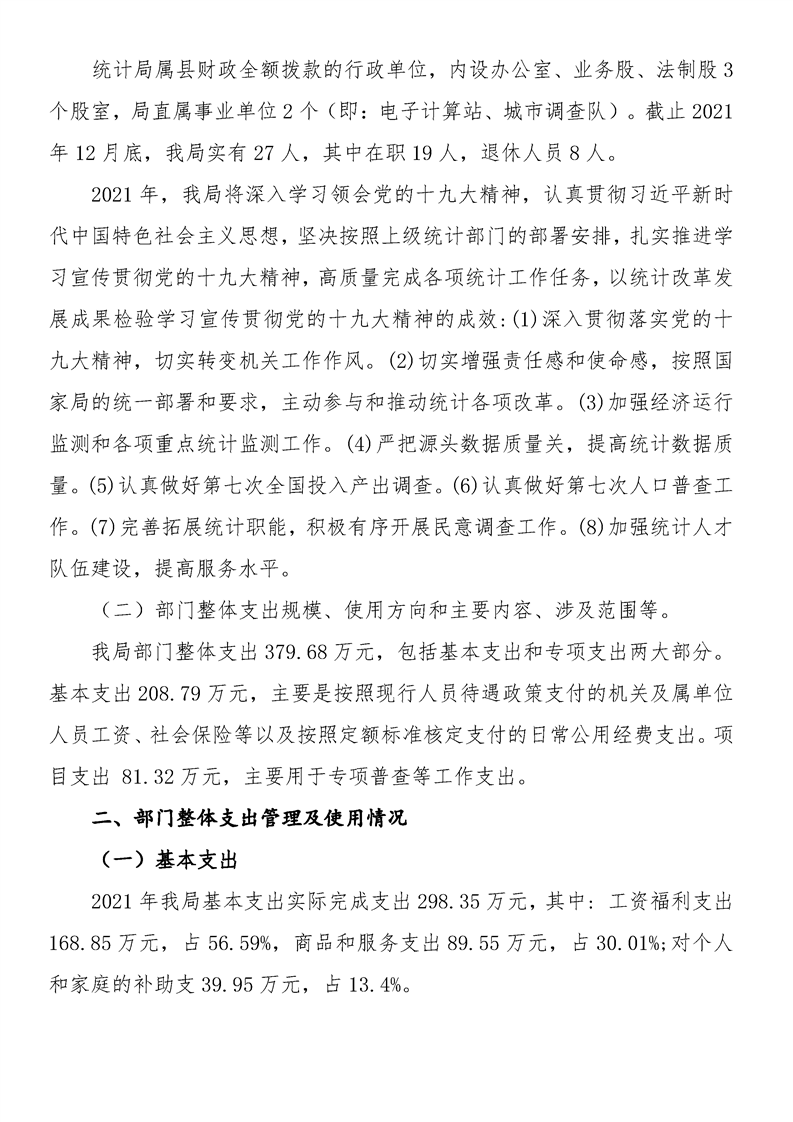 统计局属县财政全额拨款的行政单位，内设办公室、业务股、法制股 3 个股室，局直属事业单位 2 个（即：电子计算站、城市调查队）。截止 2021 年 12 月底，我局实有 27 人，其中在职 19 人，退休人员 8 人。

2021 年，我局将深入学习领会党的十九大精神，认真贯彻习近平新时代中国特色社会主义思想，坚决按照上级统计部门的部署安排，扎实推进学习宣传贯彻党的十九大精神，高质量完成各项统计工作任务，以统计改革发展成果检验学习宣传贯彻党的十九大精神的成效：(1)深入贯彻落实党的十九大精神，切实转变机关工作作风。(2)切实增强责任感和使命感，按照国家局的统一部署和要求，主动参与和推动统计各项改革。(3)加强经济运行监测和各项重点统计监测工作。(4)严把源头数据质量关，提高统计数据质量。(5)认真做好第七次全国投入产出调查。(6)认真做好第七次人口普查工作。(7)完善拓展统计职能，积极有序开展民意调查工作。(8)加强统计人才队伍建设，提高服务水平。

（二）部门整体支出规模、使用方向和主要内容、涉及范围等。

我局部门整体支出 379.68 万元，包括基本支出和专项支出两大部分。基本支出 208.79 万元，主要是按照现行人员待遇政策支付的机关及属单位人员工资、社会保险等以及按照定额标准核定支付的日常公用经费支出。项目支出 81.32 万元，主要用于专项普查等工作支出。

二、部门整体支出管理及使用情况

（一）基本支出

2021 年我局基本支出实际完成支出 298.35 万元，其中：工资福利支出 168.85 万元，占 56.59%，商品和服务支出 89.55 万元，占 30.01%；对个人和家庭的补助支 39.95 万元，占 13.4%。